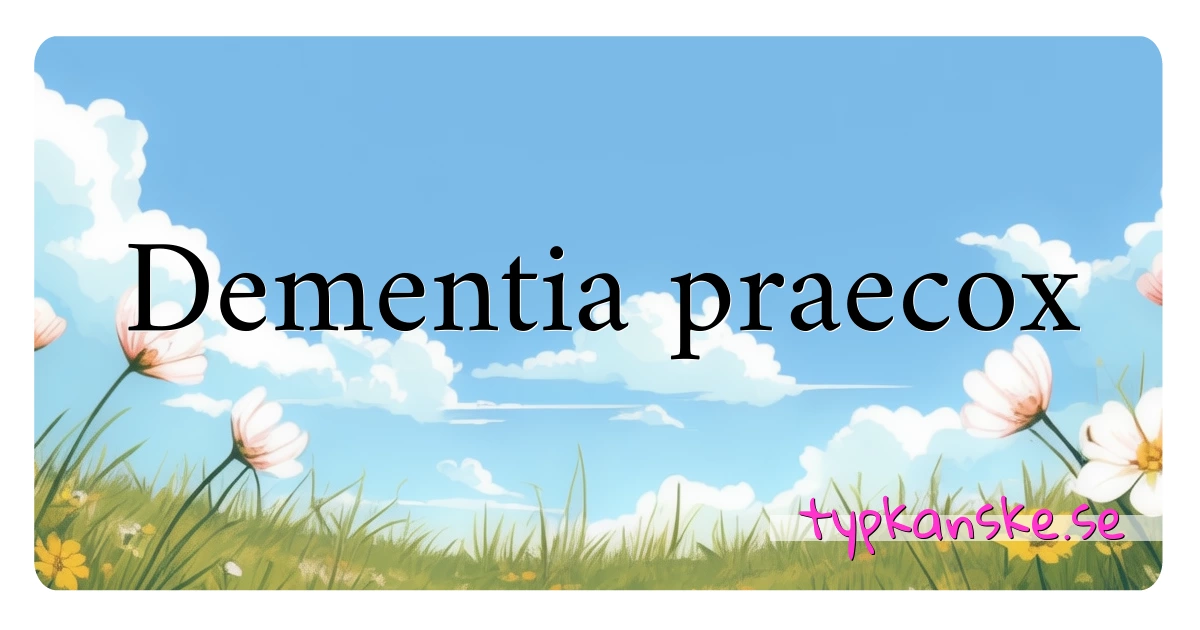 Dementia praecox

typkanske.se